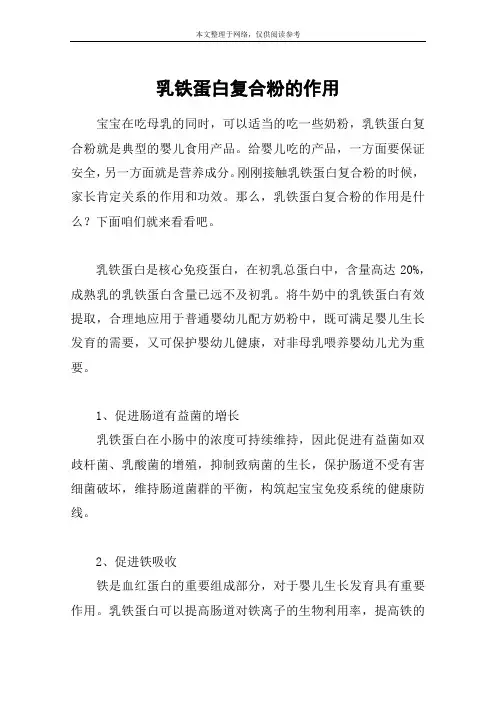 本文整理于网络，仅供阅读参考

乳铁蛋白复合粉的作用

宝宝在吃母乳的同时，可以适当的吃一些奶粉，乳铁蛋白复合粉就是典型的婴儿食用产品。给婴儿吃的产品，一方面要保证安全，另一方面就是营养成分。刚刚接触乳铁蛋白复合粉的时候，家长肯定关系的作用和功效。那么，乳铁蛋白复合粉的作用是什么？下面咱们就来看看吧。

乳铁蛋白是核心免疫蛋白，在初乳总蛋白中，含量高达 20%，成熟乳的乳铁蛋白含量已远不及初乳。将牛奶中的乳铁蛋白有效提取，合理地应用于普通婴幼儿配方奶粉中，既可满足婴儿生长发育的需要，又可保护婴幼儿健康，对非母乳喂养婴幼儿尤为重要。

1、促进肠道有益菌的增长

乳铁蛋白在小肠中的浓度可持续维持，因此促进有益菌如双歧杆菌、乳酸菌的增殖，抑制致病菌的生长，保护肠道不受有害细菌破坏，维持肠道菌群的平衡，构筑起宝宝免疫系统的健康防线。

2、促进铁吸收

铁是血红蛋白的重要组成部分，对于婴儿生长发育具有重要作用。乳铁蛋白可以提高肠道对铁离子的生物利用率，提高铁的